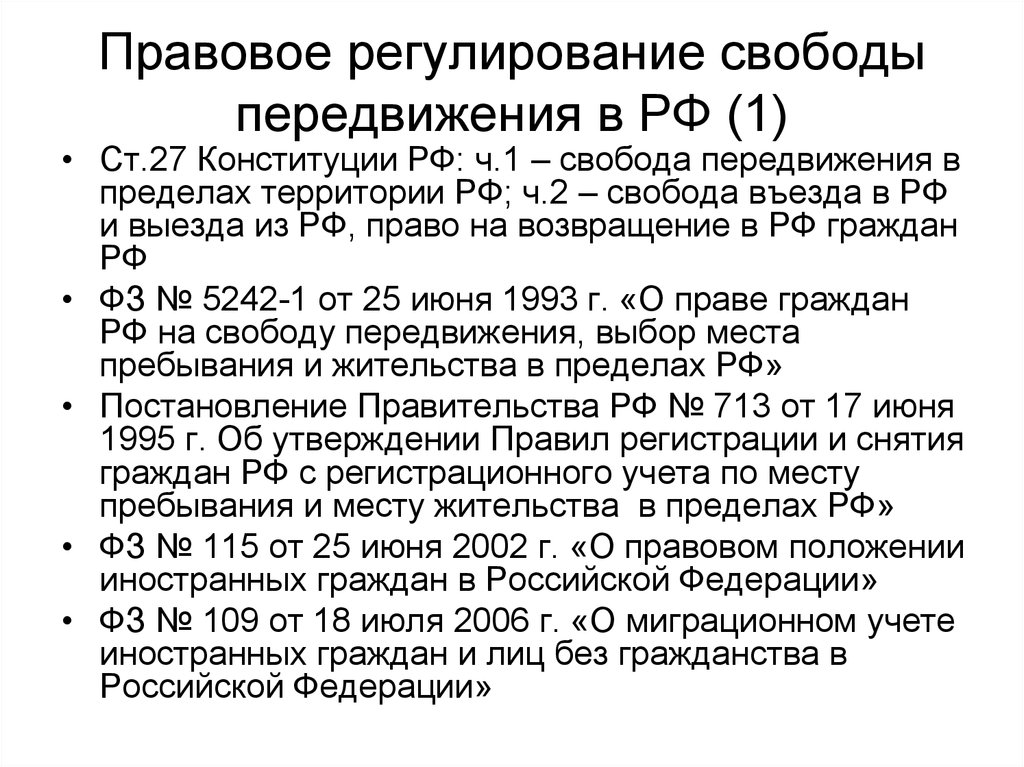 Правовое регулирование свободы передвижения в РФ (1)

• Ст.27 Конституции РФ: ч.1 – свобода передвижения в пределах территории РФ; ч.2 – свобода въезда в РФ и выезда из РФ, право на возвращение в РФ граждан РФ
• ФЗ № 5242-1 от 25 июня 1993 г. «О праве граждан РФ на свободу передвижения, выбор места пребывания и жительства в пределах РФ»
• Постановление Правительства РФ № 713 от 17 июня 1995 г. Об утверждении Правил регистрации и снятия граждан РФ с регистрационного учета по месту пребывания и месту жительства в пределах РФ»
• ФЗ № 115 от 25 июня 2002 г. «О правовом положении иностранных граждан в Российской Федерации»
• ФЗ № 109 от 18 июля 2006 г. «О миграционном учете иностранных граждан и лиц без гражданства в Российской Федерации»